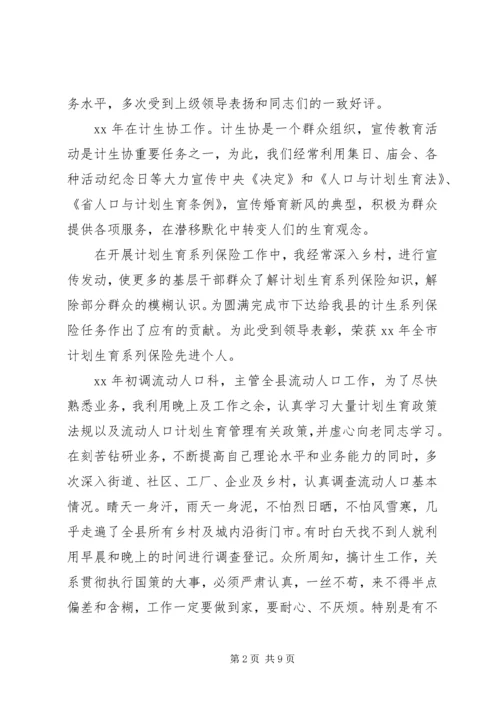 务水平，多次受到上级领导表扬和同志们的一致好评。

xx 年在计生协工作。计生协是一个群众组织，宣传教育活动是计生协重要任务之一，为此，我们经常利用集日、庙会、各种活动纪念日等大力宣传中央《决定》和《人口与计划生育法》、《省人口与计划生育条例》，宣传婚育新风的典型，积极为群众提供各项服务，在潜移默化中转变人们的生育观念。

在开展计划生育系列保险工作中，我经常深入乡村，进行宣传发动，使更多的基层干部群众了解计划生育系列保险知识，解除部分群众的模糊认识。为圆满完成市下达给我县的计生系列保险任务作出了应有的贡献。为此受到领导表彰，荣获 xx 年全市计划生育系列保险先进个人。

xx 年初调流动人口科，主管全县流动人口工作，为了尽快熟悉业务，我利用晚上及工作之余，认真学习大量计划生育政策法规以及流动人口计划生育管理有关政策，并虚心向老同志学习。在刻苦钻研业务，不断提高自己理论水平和业务能力的同时，多次深入街道、社区、工厂、企业及乡村，认真调查流动人口基本情况。晴天一身汗，雨天一身泥，不怕烈日晒，不怕风雪寒，几乎走遍了全县所有乡村及城内沿街门市。有时白天找不到人就利用早晨和晚上的时间进行调查登记。众所周知，搞计生工作，关系贯彻执行国策的大事，必须严肃认真，一丝不苟，来不得半点偏差和含糊，工作一定要做到家，要耐心、不厌烦。特别是有不

第 2 页 共 9 页